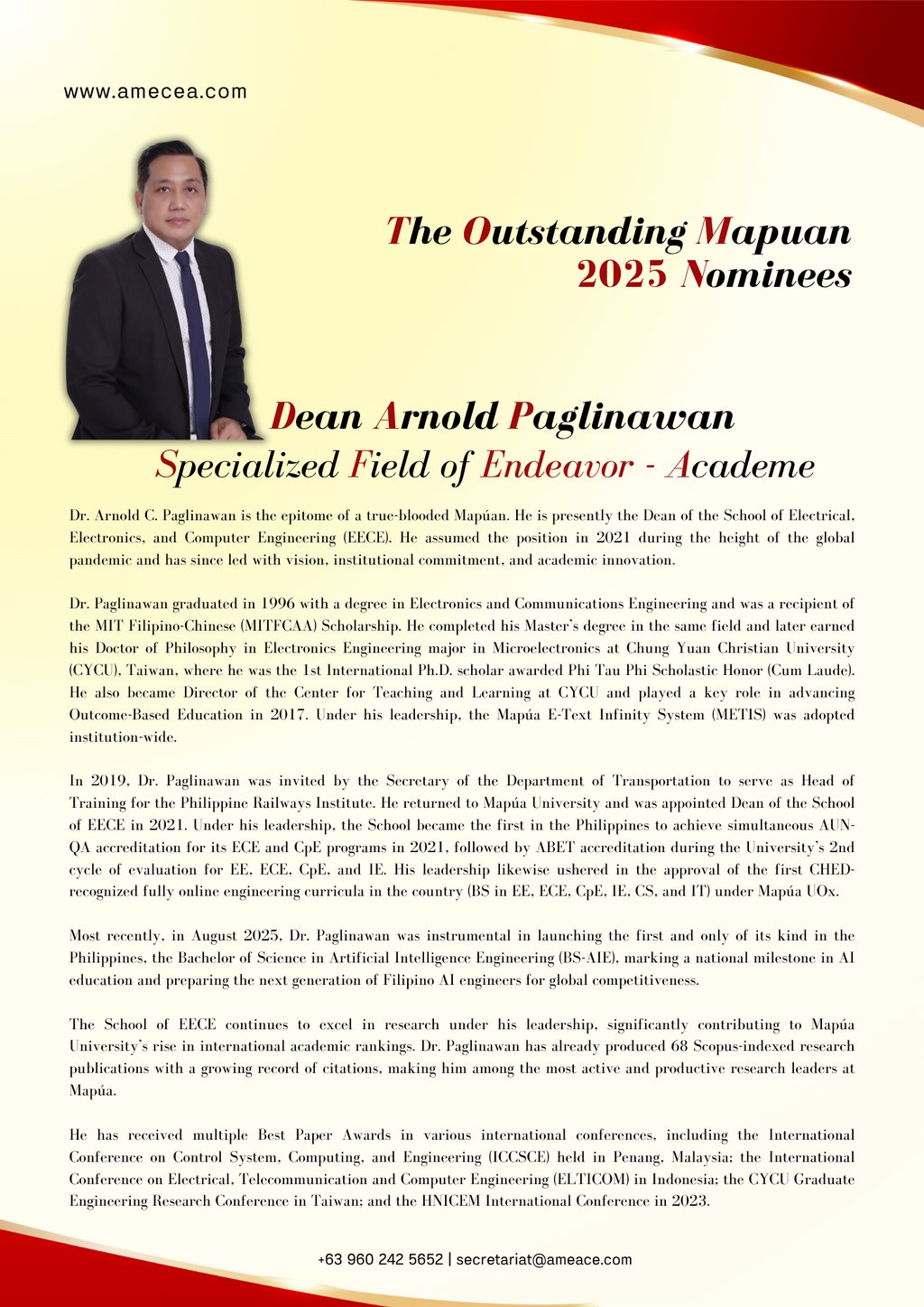 www.amecea.com

The Outstanding Mapuan 2025 Nominees

Dean Arnold Paglinawan
Specialized Field of Endeavor - Academe

Dr. Arnold C. Paglinawan is the epitome of a true-blooded Mapúan. He is presently the Dean of the School of Electrical, Electronics, and Computer Engineering (EECE). He assumed the position in 2021 during the height of the global pandemic and has since led with vision, institutional commitment, and academic innovation.

Dr. Paglinawan graduated in 1996 with a degree in Electronics and Communications Engineering and was a recipient of the MIT Filipino-Chinese (MITFCAA) Scholarship. He completed his Master's degree in the same field and later earned his Doctor of Philosophy in Electronics Engineering major in Microelectronics at Chung Yuan Christian University (CYCU), Taiwan, where he was the 1st International Ph.D. scholar awarded Phi Tau Phi Scholastic Honor (Cum Laude). He also became Director of the Center for Teaching and Learning at CYCU and played a key role in advancing Outcome-Based Education in 2017. Under his leadership, the Mapúa E-Text Infinity System (METIS) was adopted institution-wide.

In 2019, Dr. Paglinawan was invited by the Secretary of the Department of Transportation to serve as Head of Training for the Philippine Railways Institute. He returned to Mapúa University and was appointed Dean of the School of EECE in 2021. Under his leadership, the School became the first in the Philippines to achieve simultaneous AUN-QA accreditation for its ECE and CpE programs in 2021, followed by ABET accreditation during the University's 2nd cycle of evaluation for EE, ECE, CpE, and IE. His leadership likewise ushered in the approval of the first CHED-recognized fully online engineering curricula in the country (BS in EE, ECE, CpE, IE, CS, and IT) under Mapúa UOx.

Most recently, in August 2025, Dr. Paglinawan was instrumental in launching the first and only of its kind in the Philippines, the Bachelor of Science in Artificial Intelligence Engineering (BS-AIE), marking a national milestone in AI education and preparing the next generation of Filipino AI engineers for global competitiveness.

The School of EECE continues to excel in research under his leadership, significantly contributing to Mapúa University's rise in international academic rankings. Dr. Paglinawan has already produced 68 Scopus-indexed research publications with a growing record of citations, making him among the most active and productive research leaders at Mapúa.

He has received multiple Best Paper Awards in various international conferences, including the International Conference on Control System, Computing, and Engineering (ICCSCE) held in Penang, Malaysia; the International Conference on Electrical, Telecommunication and Computer Engineering (ELTICOM) in Indonesia; the CYCU Graduate Engineering Research Conference in Taiwan; and the HNICEM International Conference in 2023.

+63 960 242 5652 | secretariat@ameace.com